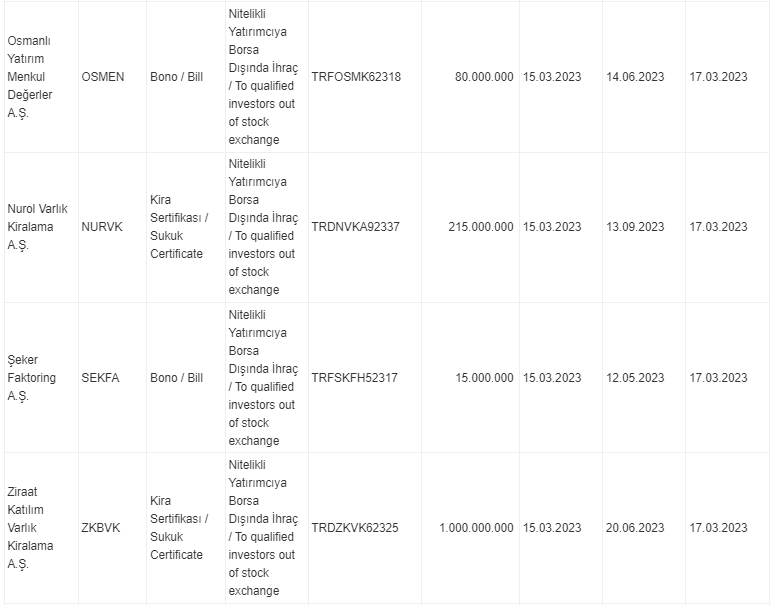 | | | | | | | | | |
|---|---|---|---|---|---|---|---|---|
| Osmanlı Yatırım Menkul Değerler A.Ş. | OSMEN | Bono / Bill | Nitelikli Yatırımcıya Borsa Dışında İhraç / To qualified investors out of stock exchange | TRFOSMK62318 | 80.000.000 | 15.03.2023 | 14.06.2023 | 17.03.2023 |
| Nurol Varlık Kiralama A.Ş. | NURVK | Kira Sertifikası / Sukuk Certificate | Nitelikli Yatırımcıya Borsa Dışında İhraç / To qualified investors out of stock exchange | TRDNVKA92337 | 215.000.000 | 15.03.2023 | 13.09.2023 | 17.03.2023 |
| Şeker Faktoring A.Ş. | SEKFA | Bono / Bill | Nitelikli Yatırımcıya Borsa Dışında İhraç / To qualified investors out of stock exchange | TRFSKFH52317 | 15.000.000 | 15.03.2023 | 12.05.2023 | 17.03.2023 |
| Ziraat Katılım Varlık Kiralama A.Ş. | ZKBVK | Kira Sertifikası / Sukuk Certificate | Nitelikli Yatırımcıya Borsa Dışında İhraç / To qualified investors out of stock exchange | TRDZKVK62325 | 1.000.000.000 | 15.03.2023 | 20.06.2023 | 17.03.2023 |